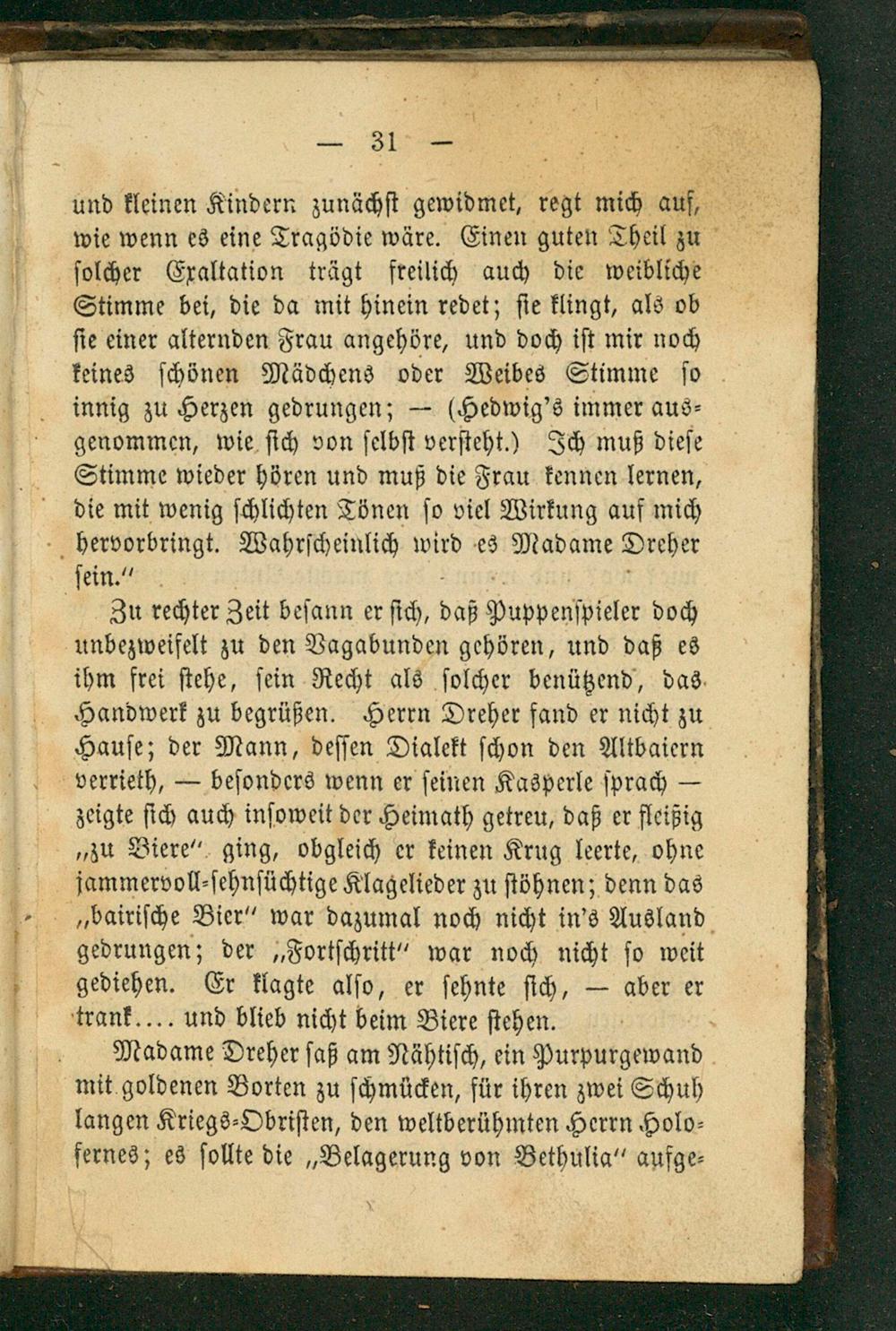 — 31 —

und kleinen Kindern zunächst gewidmet, regt mich auf, wie wenn es eine Tragödie wäre. Einen guten Theil zu solcher Exaltation trägt freilich auch die weibliche Stimme bei, die da mit hinein redet; sie klingt, als ob sie einer alternden Frau angehöre, und doch ist mir noch keines schönen Mädchens oder Weibes Stimme so innig zu Herzen gedrungen; — (Hedwig's immer ausgenommen, wie sich von selbst versteht.) Ich muß diese Stimme wieder hören und muß die Frau kennen lernen, die mit wenig schlichten Tönen so viel Wirkung auf mich hervorbringt. Wahrscheinlich wird es Madame Dreher sein."

Zu rechter Zeit besann er sich, daß Puppenspieler doch unbezweifelt zu den Vagabunden gehören, und daß es ihm frei stehe, sein Recht als solcher benützend, das Handwerk zu begrüßen. Herrn Dreher fand er nicht zu Hause; der Mann, dessen Dialekt schon den Altbaiern verrieth, — besonders wenn er seinen Kasperle sprach — zeigte sich auch insoweit der Heimath getreu, daß er fleißig „zu Biere" ging, obgleich er keinen Krug leerte, ohne jammervoll-sehnsüchtige Klagelieder zu stöhnen; denn das „bairische Bier" war dazumal noch nicht in's Ausland gedrungen; der „Fortschritt" war noch nicht so weit gediehen. Er klagte also, er sehnte sich, — aber er trank.... und blieb nicht beim Biere stehen.

Madame Dreher saß am Nähtisch, ein Purpurgewand mit goldenen Borten zu schmücken, für ihren zwei Schuh langen Kriegs-Obristen, den weltberühmten Herrn Holofernes; es sollte die „Belagerung von Bethulia" aufge-